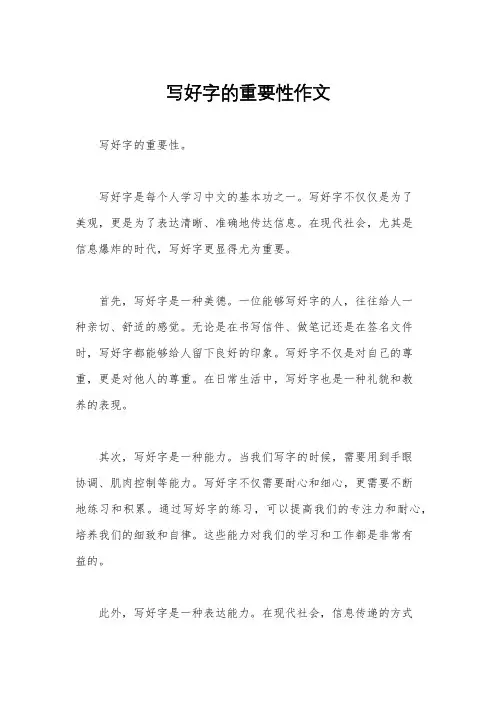 写好字的重要性作文

写好字的重要性。

写好字是每个人学习中文的基本功之一。写好字不仅仅是为了美观，更是为了表达清晰、准确地传达信息。在现代社会，尤其是信息爆炸的时代，写好字更显得尤为重要。

首先，写好字是一种美德。一位能够写好字的人，往往给人一种亲切、舒适的感觉。无论是在书写信件、做笔记还是在签名文件时，写好字都能够给人留下良好的印象。写好字不仅是对自己的尊重，更是对他人的尊重。在日常生活中，写好字也是一种礼貌和教养的表现。

其次，写好字是一种能力。当我们写字的时候，需要用到手眼协调、肌肉控制等能力。写好字不仅需要耐心和细心，更需要不断地练习和积累。通过写好字的练习，可以提高我们的专注力和耐心，培养我们的细致和自律。这些能力对我们的学习和工作都是非常有益的。

此外，写好字是一种表达能力。在现代社会，信息传递的方式